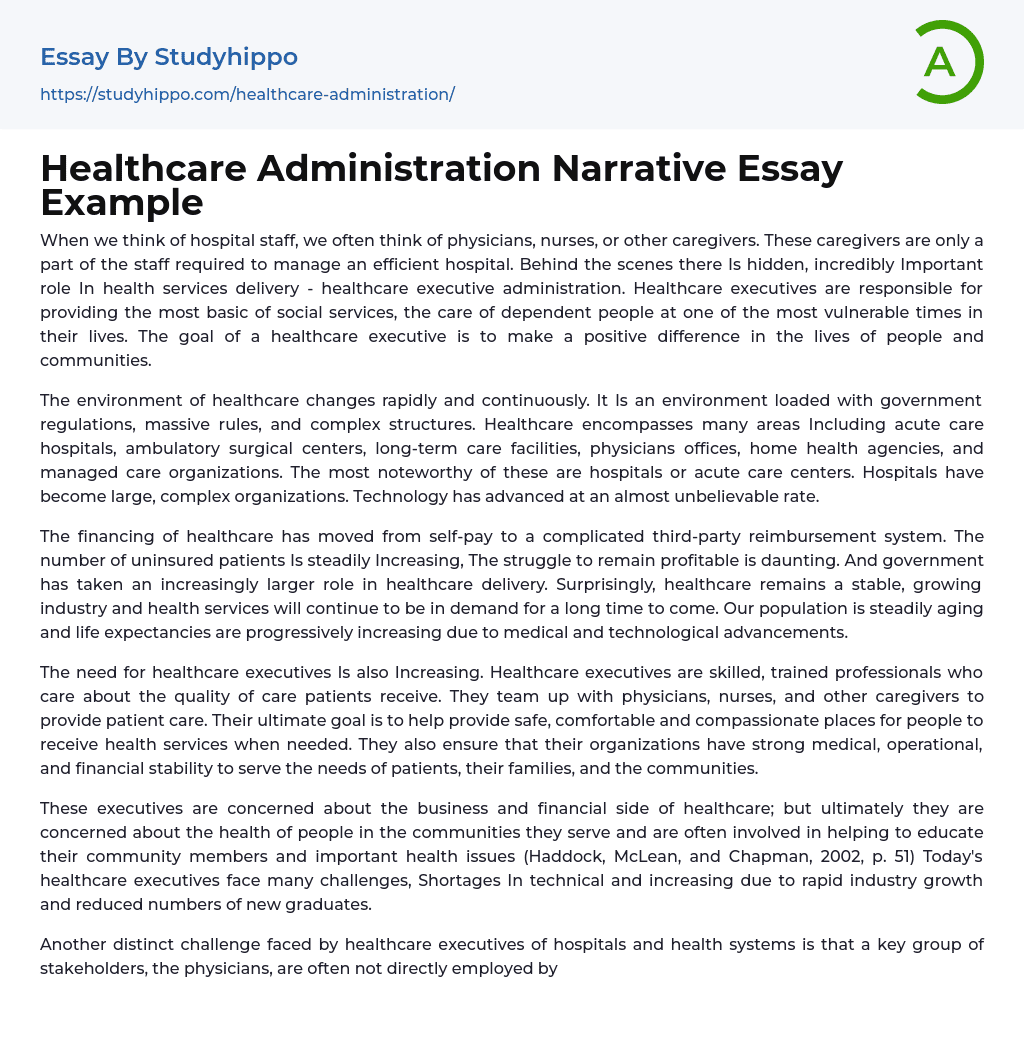 Essay By Studyhippo

https://studyhippo.com/healthcare-administration/

A

Healthcare Administration Narrative Essay Example

When we think of hospital staff, we often think of physicians, nurses, or other caregivers. These caregivers are only a part of the staff required to manage an efficient hospital. Behind the scenes there Is hidden, incredibly Important role In health services delivery - healthcare executive administration. Healthcare executives are responsible for providing the most basic of social services, the care of dependent people at one of the most vulnerable times in their lives. The goal of a healthcare executive is to make a positive difference in the lives of people and communities.

The environment of healthcare changes rapidly and continuously. It Is an environment loaded with government regulations, massive rules, and complex structures. Healthcare encompasses many areas Including acute care hospitals, ambulatory surgical centers, long-term care facilities, physicians offices, home health agencies, and managed care organizations. The most noteworthy of these are hospitals or acute care centers. Hospitals have become large, complex organizations. Technology has advanced at an almost unbelievable rate.

The financing of healthcare has moved from self-pay to a complicated third-party reimbursement system. The number of uninsured patients Is steadily Increasing, The struggle to remain profitable is daunting. And government has taken an increasingly larger role in healthcare delivery. Surprisingly, healthcare remains a stable, growing industry and health services will continue to be in demand for a long time to come. Our population is steadily aging and life expectancies are progressively increasing due to medical and technological advancements.

The need for healthcare executives Is also Increasing. Healthcare executives are skilled, trained professionals who care about the quality of care patients receive. They team up with physicians, nurses, and other caregivers to provide patient care. Their ultimate goal is to help provide safe, comfortable and compassionate places for people to receive health services when needed. They also ensure that their organizations have strong medical, operational, and financial stability to serve the needs of patients, their families, and the communities.

These executives are concerned about the business and financial side of healthcare; but ultimately they are concerned about the health of people in the communities they serve and are often involved in helping to educate their community members and important health issues (Haddock, McLean, and Chapman, 2002, p. 51) Today's healthcare executives face many challenges, Shortages In technical and increasing due to rapid industry growth and reduced numbers of new graduates.

Another distinct challenge faced by healthcare executives of hospitals and health systems is that a key group of stakeholders, the physicians, are often not directly employed by